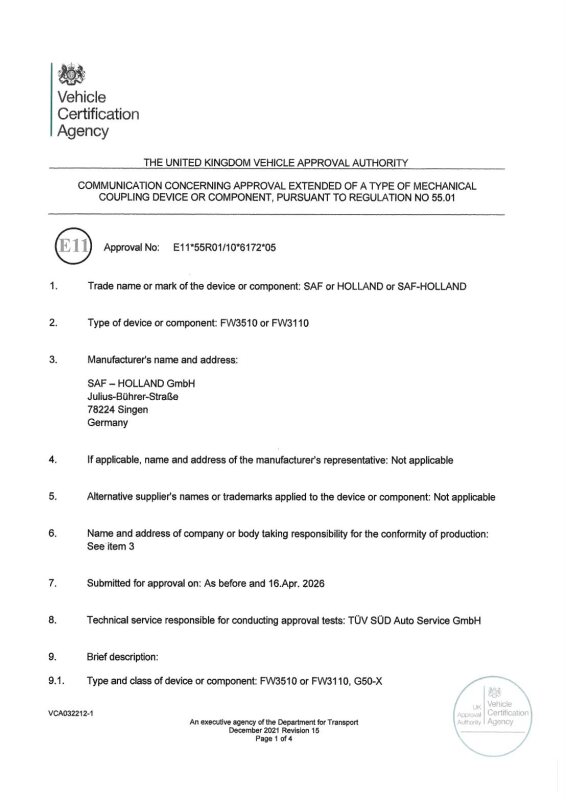 Vehicle
Certification
Agency

THE UNITED KINGDOM VEHICLE APPROVAL AUTHORITY

COMMUNICATION CONCERNING APPROVAL EXTENDED OF A TYPE OF MECHANICAL COUPLING DEVICE OR COMPONENT, PURSUANT TO REGULATION NO 55.01

E11 Approval No: E11*55R01/10*6172*05

1. Trade name or mark of the device or component: SAF or HOLLAND or SAF-HOLLAND

2. Type of device or component: FW3510 or FW3110

3. Manufacturer's name and address:

SAF – HOLLAND GmbH
Julius-Bührer-Straße
78224 Singen
Germany

4. If applicable, name and address of the manufacturer's representative: Not applicable

5. Alternative supplier's names or trademarks applied to the device or component: Not applicable

6. Name and address of company or body taking responsibility for the conformity of production: See item 3

7. Submitted for approval on: As before and 16.Apr. 2026

8. Technical service responsible for conducting approval tests: TÜV SÜD Auto Service GmbH

9. Brief description:

9.1. Type and class of device or component: FW3510 or FW3110, G50-X

VCA032212-1

An executive agency of the Department for Transport
December 2021 Revision 15
Page 1 of 4

UK Approval Authority
Vehicle Certification Agency